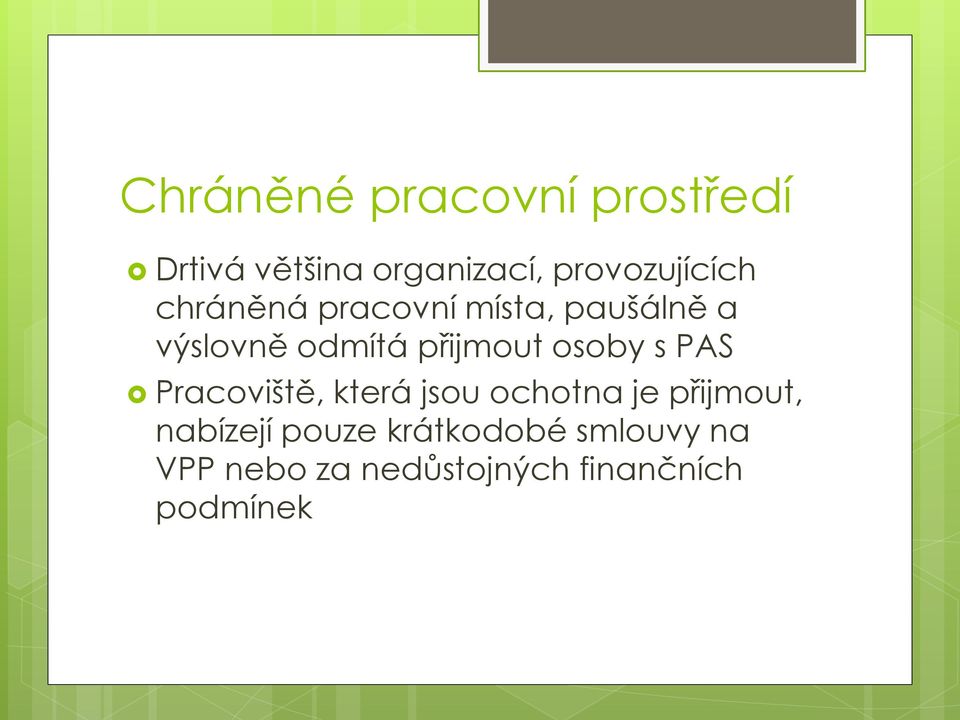 Chráněné pracovní prostředí

Drtivá většina organizací, provozujících chráněná pracovní místa, paušálně a výslovně odmítá přijmout osoby s PAS

Pracoviště, která jsou ochotna je přijmout, nabízejí pouze krátkodobé smlouvy na VPP nebo za nedůstojných finančních podmínek